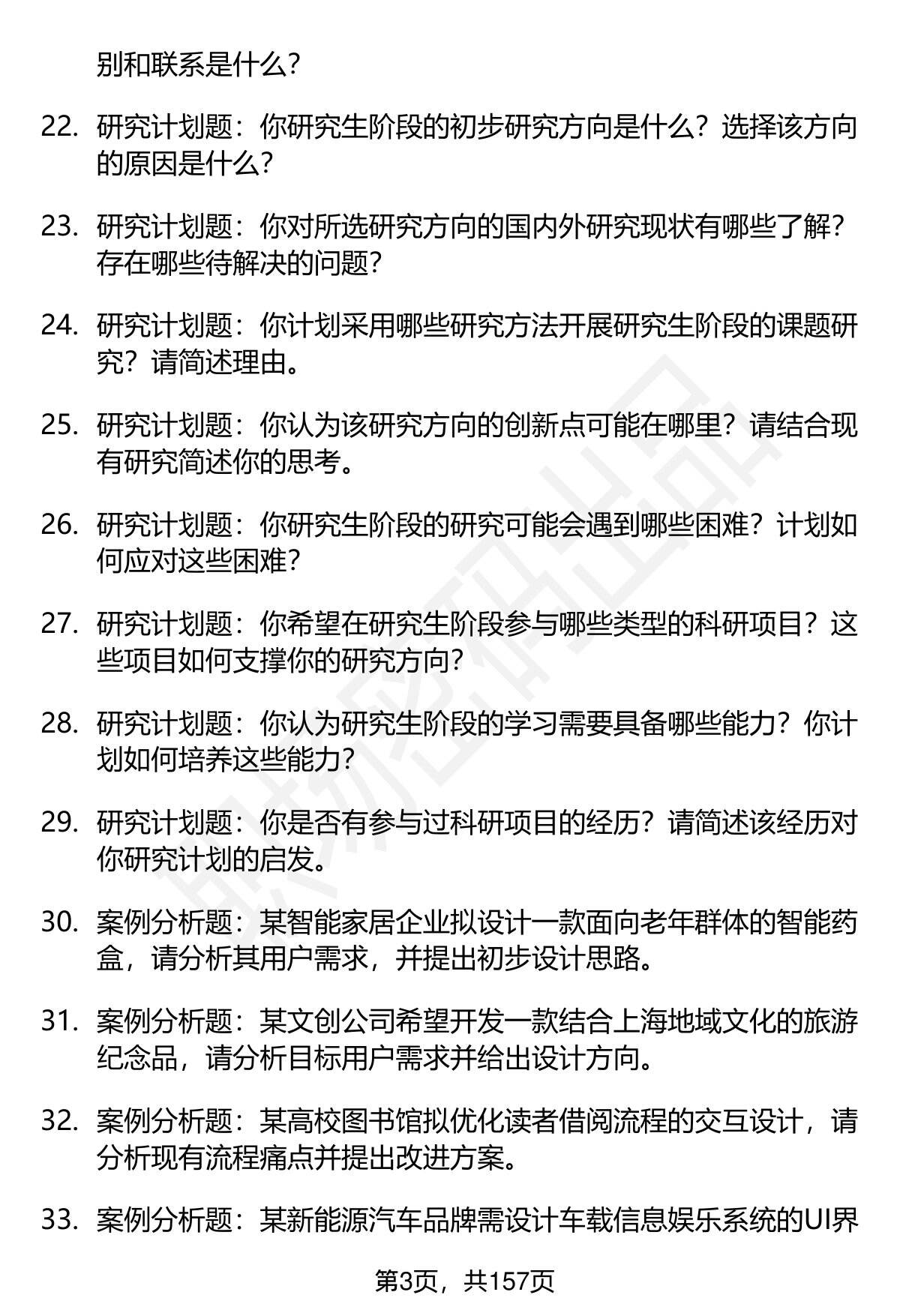 别和联系是什么？

22. 研究计划题：你研究生阶段的初步研究方向是什么？选择该方向的原因是什么？

23. 研究计划题：你对所选研究方向的国内外研究现状有哪些了解？存在哪些待解决的问题？

24. 研究计划题：你计划采用哪些研究方法开展研究生阶段的课题研究？请简述理由。

25. 研究计划题：你认为该研究方向的创新点可能在哪里？请结合现有研究简述你的思考。

26. 研究计划题：你研究生阶段的研究可能会遇到哪些困难？计划如何应对这些困难？

27. 研究计划题：你希望在研究生阶段参与哪些类型的科研项目？这些项目如何支撑你的研究方向？

28. 研究计划题：你认为研究生阶段的学习需要具备哪些能力？你计划如何培养这些能力？

29. 研究计划题：你是否有参与过科研项目的经历？请简述该经历对你研究计划的启发。

30. 案例分析题：某智能家居企业拟设计一款面向老年群体的智能药盒，请分析其用户需求，并提出初步设计思路。

31. 案例分析题：某文创公司希望开发一款结合上海地域文化的旅游纪念品，请分析目标用户需求并给出设计方向。

32. 案例分析题：某高校图书馆拟优化读者借阅流程的交互设计，请分析现有流程痛点并提出改进方案。

33. 案例分析题：某新能源汽车品牌需设计车载信息娱乐系统的UI界

第3页，共157页